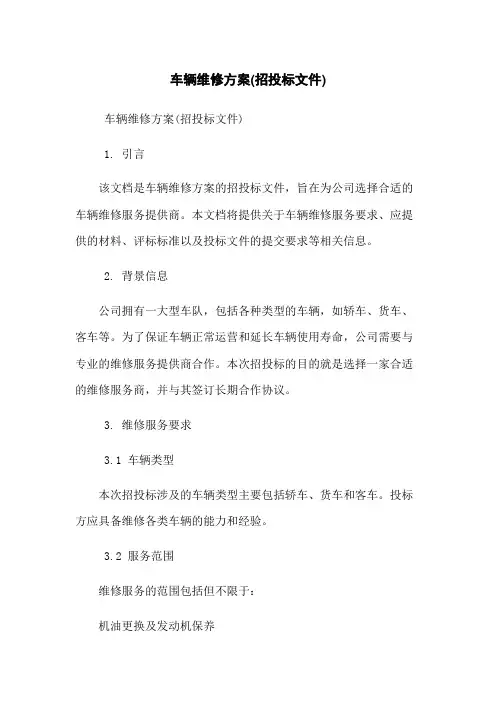 车辆维修方案(招投标文件)

车辆维修方案(招投标文件)

1. 引言

该文档是车辆维修方案的招投标文件，旨在为公司选择合适的车辆维修服务提供商。本文档将提供关于车辆维修服务要求、应提供的材料、评标标准以及投标文件的提交要求等相关信息。

2. 背景信息

公司拥有一大型车队，包括各种类型的车辆，如轿车、货车、客车等。为了保证车辆正常运营和延长车辆使用寿命，公司需要与专业的维修服务提供商合作。本次招投标的目的就是选择一家合适的维修服务商，并与其签订长期合作协议。

3. 维修服务要求

3.1 车辆类型

本次招投标涉及的车辆类型主要包括轿车、货车和客车。投标方应具备维修各类车辆的能力和经验。

3.2 服务范围

维修服务的范围包括但不限于：

机油更换及发动机保养